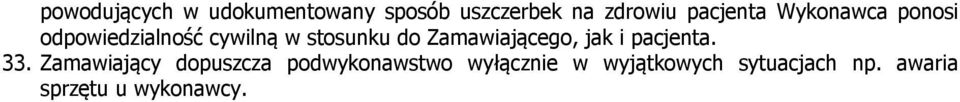 powodujących w udokumentowany sposób uszczerbek na zdrowiu pacjenta Wykonawca ponosi odpowiedzialność cywilną w stosunku do Zamawiającego, jak i pacjenta.

33. Zamawiający dopuszcza podwykonawstwo wyłącznie w wyjątkowych sytuacjach np. awaria sprzętu u wykonawcy.